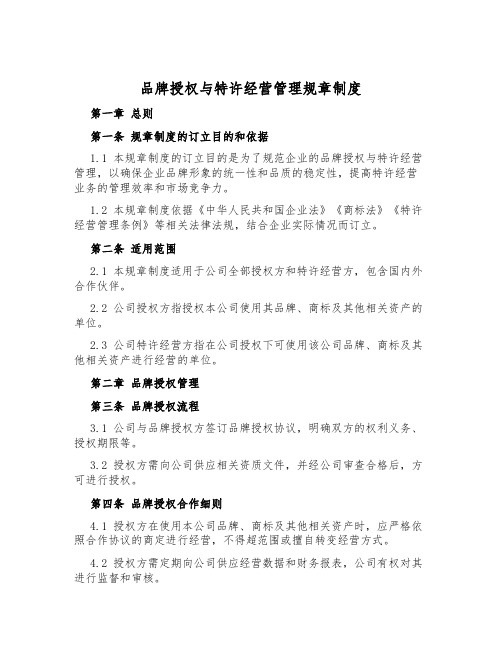 品牌授权与特许经营管理规章制度

第一章 总则

第一条 规章制度的订立目的和依据

1.1 本规章制度的订立目的是为了规范企业的品牌授权与特许经营管理，以确保企业品牌形象的统一性和品质的稳定性，提高特许经营业务的管理效率和市场竞争力。

1.2 本规章制度依据《中华人民共和国企业法》《商标法》《特许经营管理条例》等相关法律法规，结合企业实际情况而订立。

第二条 适用范围

2.1 本规章制度适用于公司全部授权方和特许经营方，包含国内外合作伙伴。

2.2 公司授权方指授权本公司使用其品牌、商标及其他相关资产的单位。

2.3 公司特许经营方指在公司授权下可使用该公司品牌、商标及其他相关资产进行经营的单位。

第二章 品牌授权管理

第三条 品牌授权流程

3.1 公司与品牌授权方签订品牌授权协议，明确双方的权利义务、授权期限等。

3.2 授权方需向公司供应相关资质文件，并经公司审查合格后，方可进行授权。

第四条 品牌授权合作细则

4.1 授权方在使用本公司品牌、商标及其他相关资产时，应严格依照合作协议的商定进行经营，不得超范围或擅自转变经营方式。

4.2 授权方需定期向公司供应经营数据和财务报表，公司有权对其进行监督和审核。